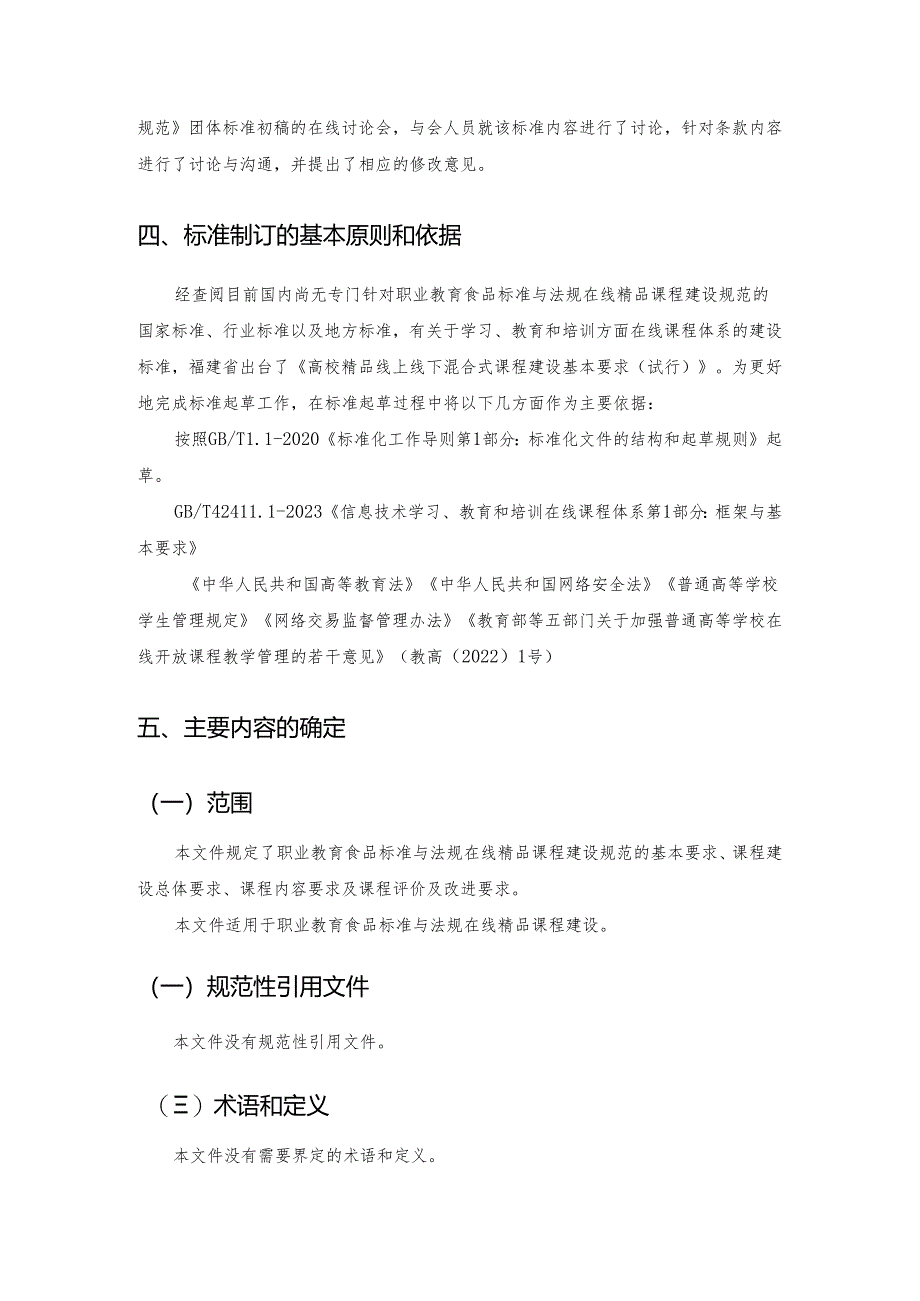 规范》团体标准初稿的在线讨论会，与会人员就该标准内容进行了讨论，针对条款内容进行了讨论与沟通，并提出了相应的修改意见。

四、标准制订的基本原则和依据

经查阅目前国内尚无专门针对职业教育食品标准与法规在线精品课程建设规范的国家标准、行业标准以及地方标准，有关于学习、教育和培训方面在线课程体系的建设标准，福建省出台了《高校精品线上线下混合式课程建设基本要求（试行）》。为更好地完成标准起草工作，在标准起草过程中将以下几方面作为主要依据：

按照GB/T1.1-2020《标准化工作导则第1部分：标准化文件的结构和起草规则》起草。

GB/T42411.1-2023《信息技术学习、教育和培训在线课程体系第1部分：框架与基本要求》

《中华人民共和国高等教育法》《中华人民共和国网络安全法》《普通高等学校学生管理规定》《网络交易监督管理办法》《教育部等五部门关于加强普通高等学校在线开放课程教学管理的若干意见》（教高（2022）1号）

五、主要内容的确定

（一）范围

本文件规定了职业教育食品标准与法规在线精品课程建设规范的基本要求、课程建设总体要求、课程内容要求及课程评价及改进要求。

本文件适用于职业教育食品标准与法规在线精品课程建设。

（一）规范性引用文件

本文件没有规范性引用文件。

（三）术语和定义

本文件没有需要界定的术语和定义。